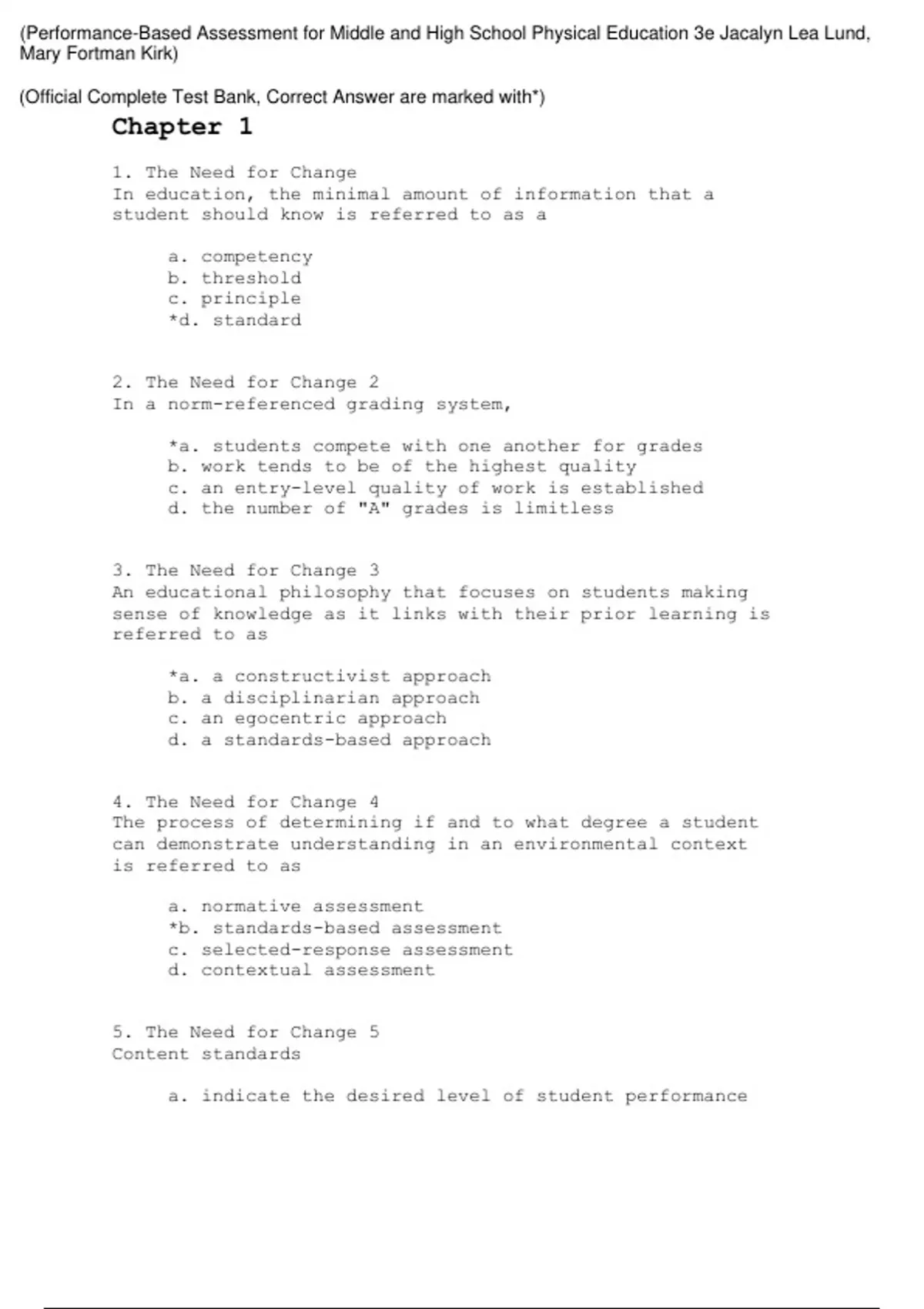 (Performance-Based Assessment for Middle and High School Physical Education 3e Jacalyn Lea Lund, Mary Fortman Kirk)

(Official Complete Test Bank, Correct Answer are marked with*)

Chapter 1

1. The Need for Change
In education, the minimal amount of information that a student should know is referred to as a

a. competency
b. threshold
c. principle
*d. standard

2. The Need for Change 2
In a norm-referenced grading system,

*a. students compete with one another for grades
b. work tends to be of the highest quality
c. an entry-level quality of work is established
d. the number of "A" grades is limitless

3. The Need for Change 3
An educational philosophy that focuses on students making sense of knowledge as it links with their prior learning is referred to as

*a. a constructivist approach
b. a disciplinarian approach
c. an egocentric approach
d. a standards-based approach

4. The Need for Change 4
The process of determining if and to what degree a student can demonstrate understanding in an environmental context is referred to as

a. normative assessment
*b. standards-based assessment
c. selected-response assessment
d. contextual assessment

5. The Need for Change 5
Content standards

a. indicate the desired level of student performance